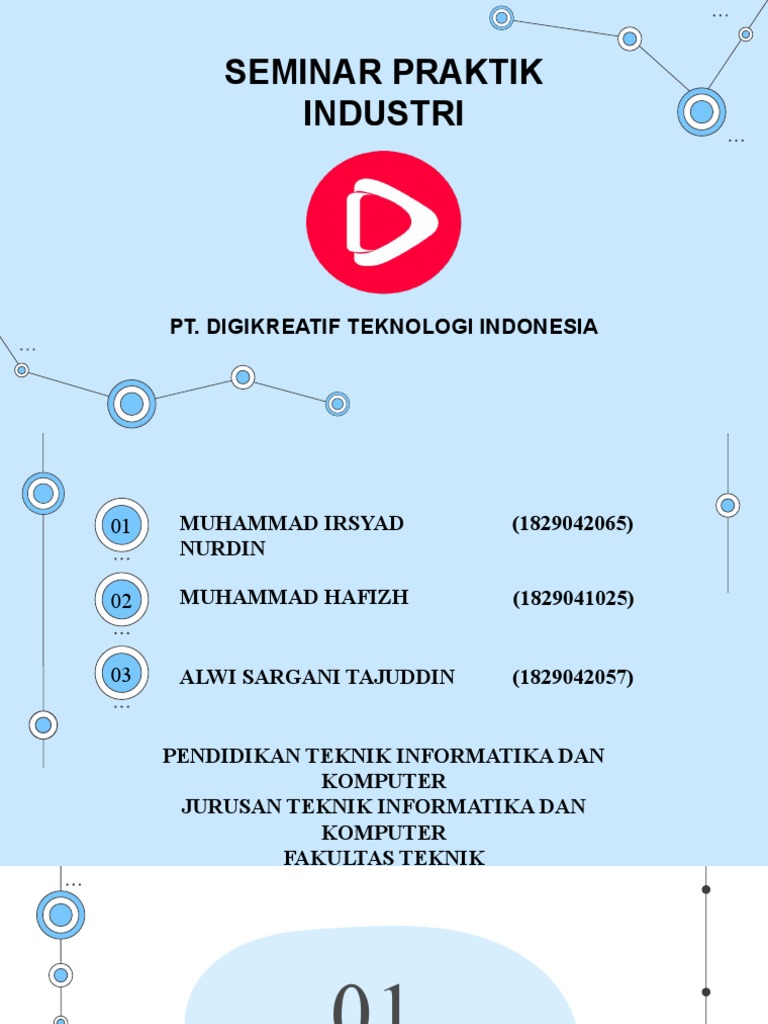 SEMINAR PRAKTIK INDUSTRI

PT. DIGIKREATIF TEKNOLOGI INDONESIA

01 MUHAMMAD IRSYAD NURDIN (1829042065)

02 MUHAMMAD HAFIZH (1829041025)

03 ALWI SARGANI TAJUDDIN (1829042057)

PENDIDIKAN TEKNIK INFORMATIKA DAN KOMPUTER
JURUSAN TEKNIK INFORMATIKA DAN KOMPUTER
FAKULTAS TEKNIK

01